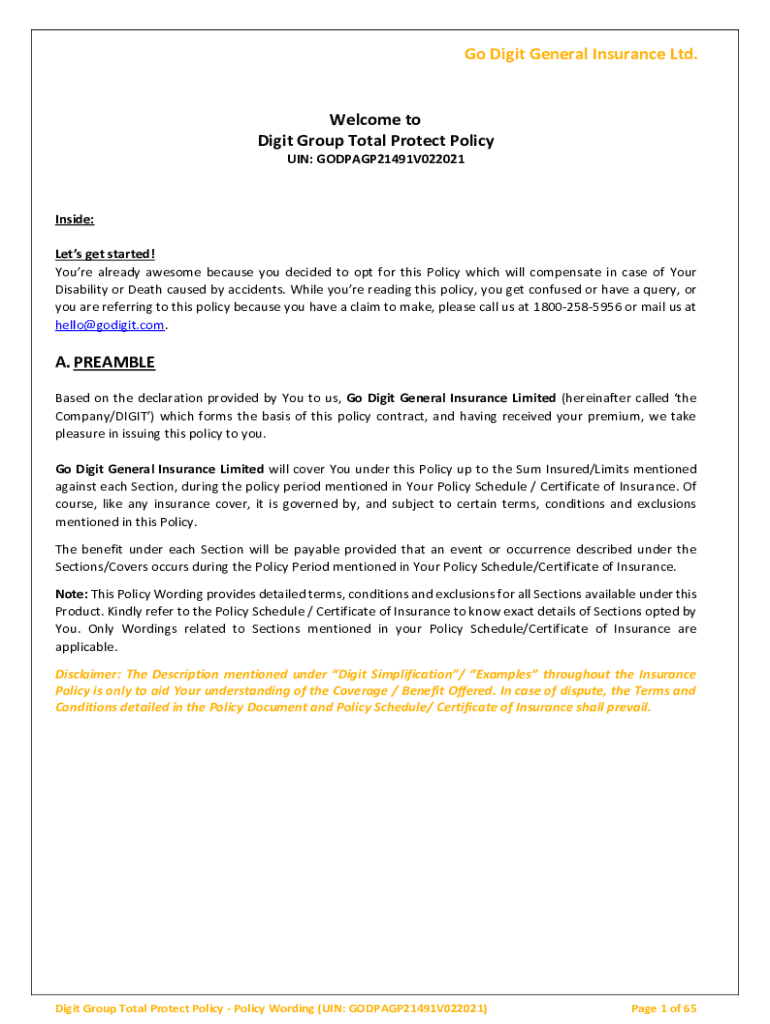 Go Digit General Insurance Ltd.

Welcome to
Digit Group Total Protect Policy
UIN: GODPAGP21491V022021

Inside:

Let's get started!
You're already awesome because you decided to opt for this Policy which will compensate in case of Your Disability or Death caused by accidents. While you're reading this policy, you get confused or have a query, or you are referring to this policy because you have a claim to make, please call us at 1800-258-5956 or mail us at hello@godigit.com.

A. PREAMBLE

Based on the declaration provided by You to us, Go Digit General Insurance Limited (hereinafter called 'the Company/DIGIT') which forms the basis of this policy contract, and having received your premium, we take pleasure in issuing this policy to you.

Go Digit General Insurance Limited will cover You under this Policy up to the Sum Insured/Limits mentioned against each Section, during the policy period mentioned in Your Policy Schedule / Certificate of Insurance. Of course, like any insurance cover, it is governed by, and subject to certain terms, conditions and exclusions mentioned in this Policy.

The benefit under each Section will be payable provided that an event or occurrence described under the Sections/Covers occurs during the Policy Period mentioned in Your Policy Schedule/Certificate of Insurance.

Note: This Policy Wording provides detailed terms, conditions and exclusions for all Sections available under this Product. Kindly refer to the Policy Schedule / Certificate of Insurance to know exact details of Sections opted by You. Only Wordings related to Sections mentioned in your Policy Schedule/Certificate of Insurance are applicable.

Disclaimer: The Description mentioned under "Digit Simplification"/ "Examples" throughout the Insurance Policy is only to aid Your understanding of the Coverage / Benefit Offered. In case of dispute, the Terms and Conditions detailed in the Policy Document and Policy Schedule/ Certificate of Insurance shall prevail.

Digit Group Total Protect Policy - Policy Wording (UIN: GODPAGP21491V022021)
Page 1 of 65